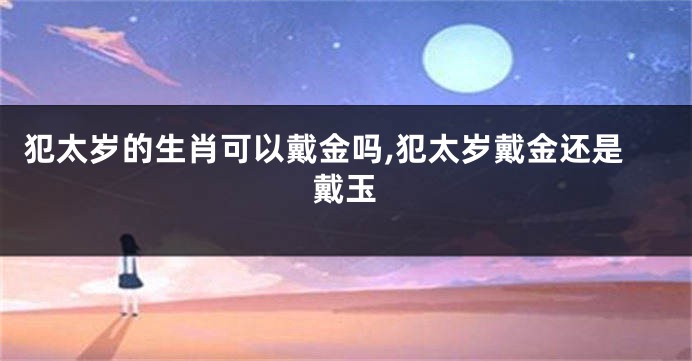 犯太岁的生肖可以戴金吗,犯太岁戴金还是戴玉